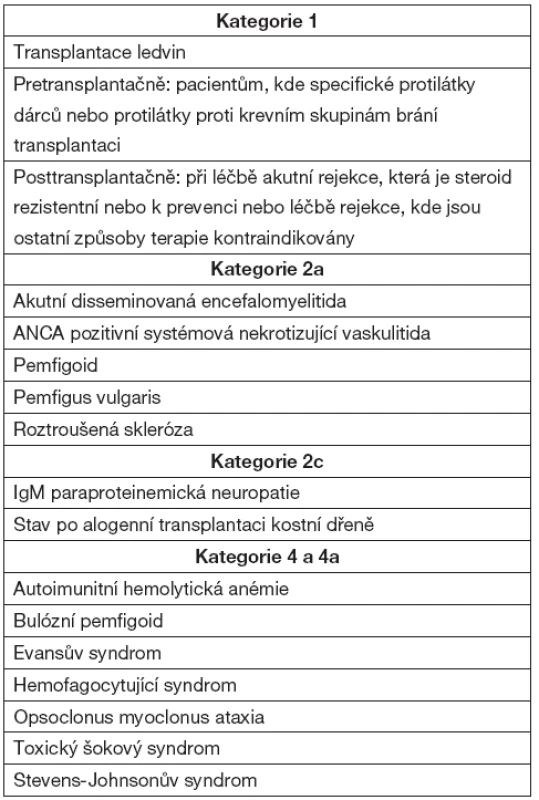 | Kategorie 1 |
|---|
| Transplantace ledvin |
| Pretransplantačně: pacientům, kde specifické protilátky dárců nebo protilátky proti krevním skupinám brání transplantaci |
| Posttransplantačně: při léčbě akutní rejekce, která je steroid rezistentní nebo k prevenci nebo léčbě rejekce, kde jsou ostatní způsoby terapie kontraindikovány |
| **Kategorie 2a** |
| Akutní disseminovaná encefalomyelitida |
| ANCA pozitivní systémová nekrotizující vaskulitida |
| Pemfigoid |
| Pemfigus vulgaris |
| Roztroušená skleróza |
| **Kategorie 2c** |
| IgM paraproteinemická neuropatie |
| Stav po alogenní transplantaci kostní dřeně |
| **Kategorie 4 a 4a** |
| Autoimunitní hemolytická anémie |
| Bulózní pemfigoid |
| Evansův syndrom |
| Hemofagocytující syndrom |
| Opsoclonus myoclonus ataxia |
| Toxický šokový syndrom |
| Stevens-Johnsonův syndrom |